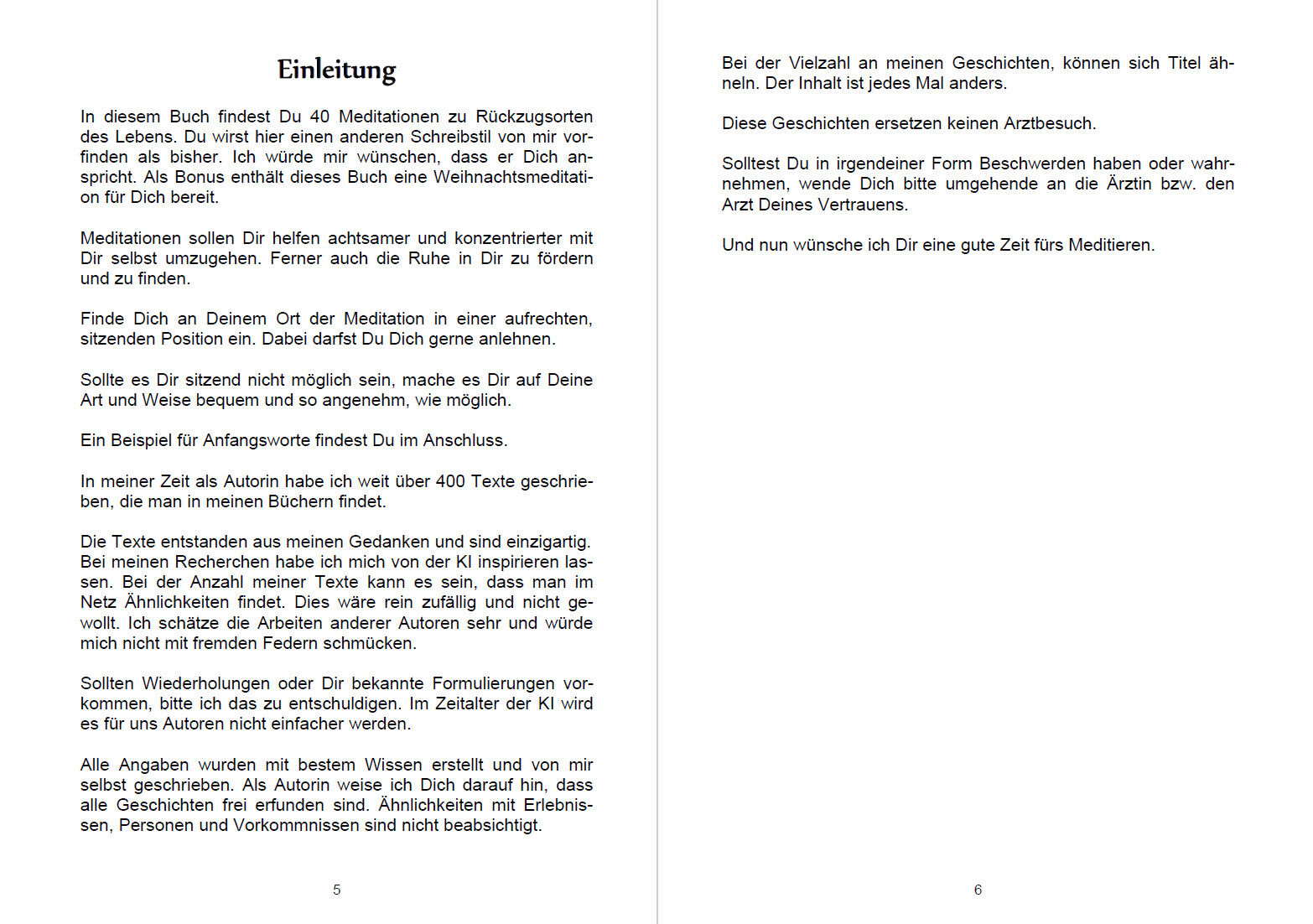 Einleitung

In diesem Buch findest Du 40 Meditationen zu Rückzugsorten des Lebens. Du wirst hier einen anderen Schreibstil von mir vorfinden als bisher. Ich würde mir wünschen, dass er Dich anspricht. Als Bonus enthält dieses Buch eine Weihnachtsmeditation für Dich bereit.

Meditationen sollen Dir helfen achtsamer und konzentrierter mit Dir selbst umzugehen. Ferner auch die Ruhe in Dir zu fördern und zu finden.

Finde Dich an Deinem Ort der Meditation in einer aufrechten, sitzenden Position ein. Dabei darfst Du Dich gerne anlehnen.

Sollte es Dir sitzend nicht möglich sein, mache es Dir auf Deine Art und Weise bequem und so angenehm, wie möglich.

Ein Beispiel für Anfangsworte findest Du im Anschluss.

In meiner Zeit als Autorin habe ich weit über 400 Texte geschrieben, die man in meinen Büchern findet.

Die Texte entstanden aus meinen Gedanken und sind einzigartig. Bei meinen Recherchen habe ich mich von der KI inspirieren lassen. Bei der Anzahl meiner Texte kann es sein, dass man im Netz Ähnlichkeiten findet. Dies wäre rein zufällig und nicht gewollt. Ich schätze die Arbeiten anderer Autoren sehr und würde mich nicht mit fremden Federn schmücken.

Sollten Wiederholungen oder Dir bekannte Formulierungen vorkommen, bitte ich das zu entschuldigen. Im Zeitalter der KI wird es für uns Autoren nicht einfacher werden.

Alle Angaben wurden mit bestem Wissen erstellt und von mir selbst geschrieben. Als Autorin weise ich Dich darauf hin, dass alle Geschichten frei erfunden sind. Ähnlichkeiten mit Erlebnissen, Personen und Vorkommnissen sind nicht beabsichtigt.

5

Bei der Vielzahl an meinen Geschichten, können sich Titel ähneln. Der Inhalt ist jedes Mal anders.

Diese Geschichten ersetzen keinen Arztbesuch.

Solltest Du in irgendeiner Form Beschwerden haben oder wahrnehmen, wende Dich bitte umgehende an die Ärztin bzw. den Arzt Deines Vertrauens.

Und nun wünsche ich Dir eine gute Zeit fürs Meditieren.

6